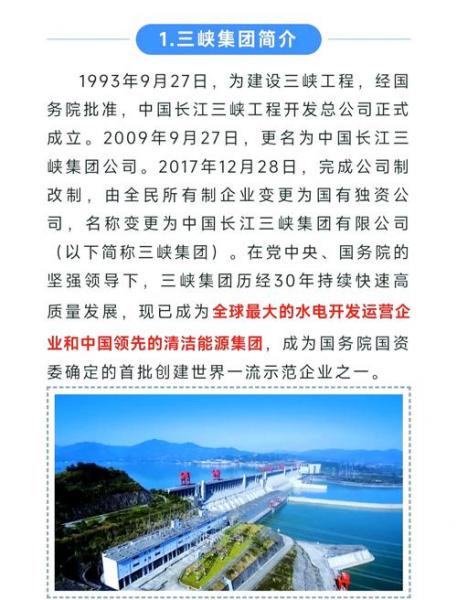 1.三峡集团简介

1993年9月27日，为建设三峡工程，经国务院批准，中国长江三峡工程开发总公司正式成立。2009年9月27日，更名为中国长江三峡集团公司。2017年12月28日，完成公司制改制，由全民所有制企业变更为国有独资公司，名称变更为中国长江三峡集团有限公司（以下简称三峡集团）。在党中央、国务院的坚强领导下，三峡集团历经30年持续快速高质量发展，现已成为全球最大的水电开发运营企业和中国领先的清洁能源集团，成为国务院国资委确定的首批创建世界一流示范企业之一。